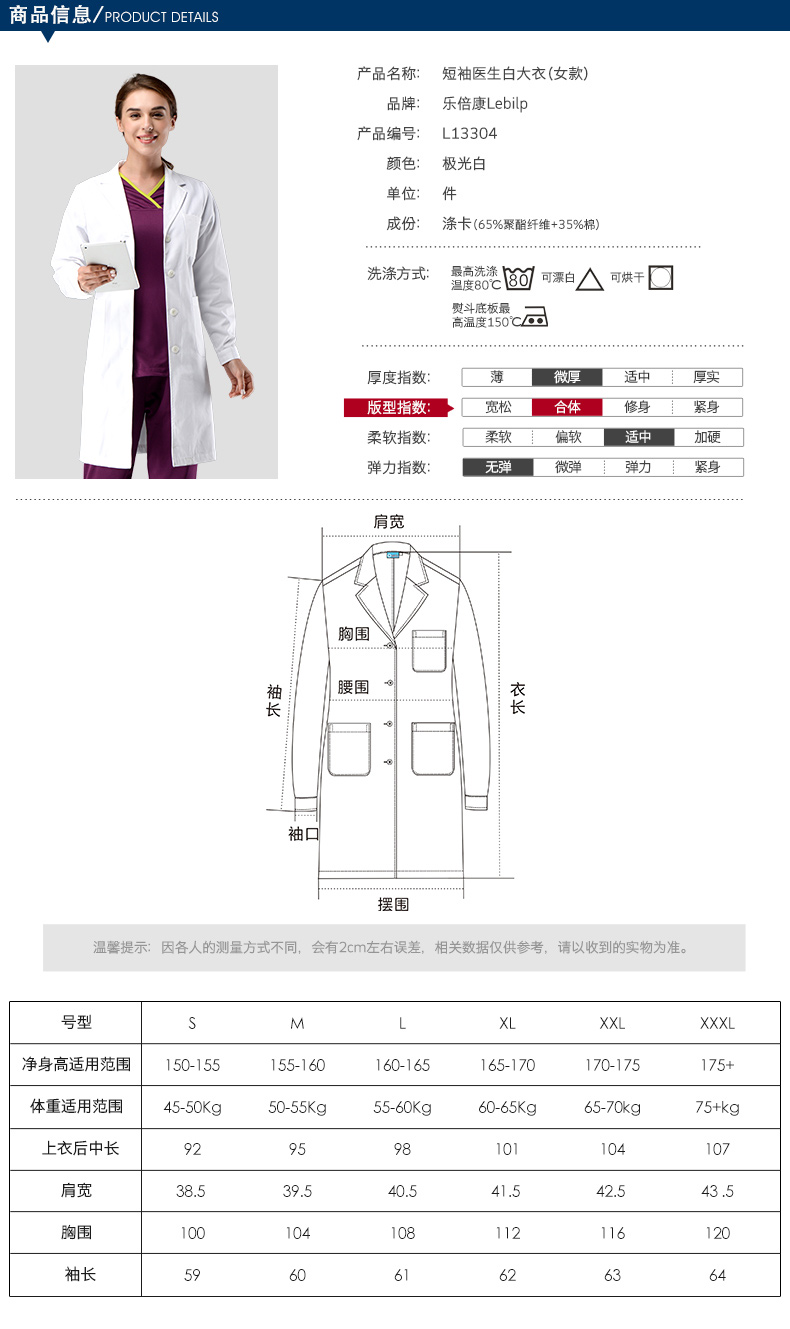 商品信息/PRODUCT DETAILS

产品名称: 短袖医生白大衣(女款)
品牌: 乐倍康Lebilp
产品编号: L13304
颜色: 极光白
单位: 件
成份: 涤卡(65%聚酯纤维+35%棉)

洗涤方式: 最高洗涤温度80℃ 80 可漂白 可烘干
熨斗底板最高温度150℃

厚度指数: 薄 微厚 适中 厚实
版型指数: 宽松 合体 修身 紧身
柔软指数: 柔软 偏软 适中 加硬
弹力指数: 无弹 微弹 弹力 紧身

肩宽
胸围
腰围
袖长
衣长
袖口
摆围

温馨提示: 因各人的测量方式不同, 会有2cm左右误差, 相关数据仅供参考, 请以收到的实物为准。

| 号型 | S | M | L | XL | XXL | XXXL |
|---|---|---|---|---|---|---|
| 净身高适用范围 | 150-155 | 155-160 | 160-165 | 165-170 | 170-175 | 175+ |
| 体重适用范围 | 45-50Kg | 50-55Kg | 55-60Kg | 60-65Kg | 65-70kg | 75+kg |
| 上衣后中长 | 92 | 95 | 98 | 101 | 104 | 107 |
| 肩宽 | 38.5 | 39.5 | 40.5 | 41.5 | 42.5 | 43 .5 |
| 胸围 | 100 | 104 | 108 | 112 | 116 | 120 |
| 袖长 | 59 | 60 | 61 | 62 | 63 | 64 |